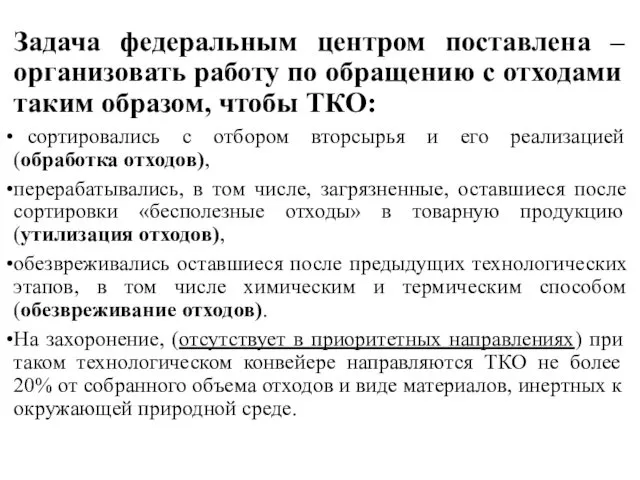 Задача федеральным центром поставлена – организовать работу по обращению с отходами таким образом, чтобы ТКО:

• сортировались с отбором вторсырья и его реализацией (обработка отходов),

•перерабатывались, в том числе, загрязненные, оставшиеся после сортировки «бесполезные отходы» в товарную продукцию (утилизация отходов),

•обезвреживались оставшиеся после предыдущих технологических этапов, в том числе химическим и термическим способом (обезвреживание отходов).

•На захоронение, (отсутствует в приоритетных направлениях) при таком технологическом конвейере направляются ТКО не более 20% от собранного объема отходов и виде материалов, инертных к окружающей природной среде.